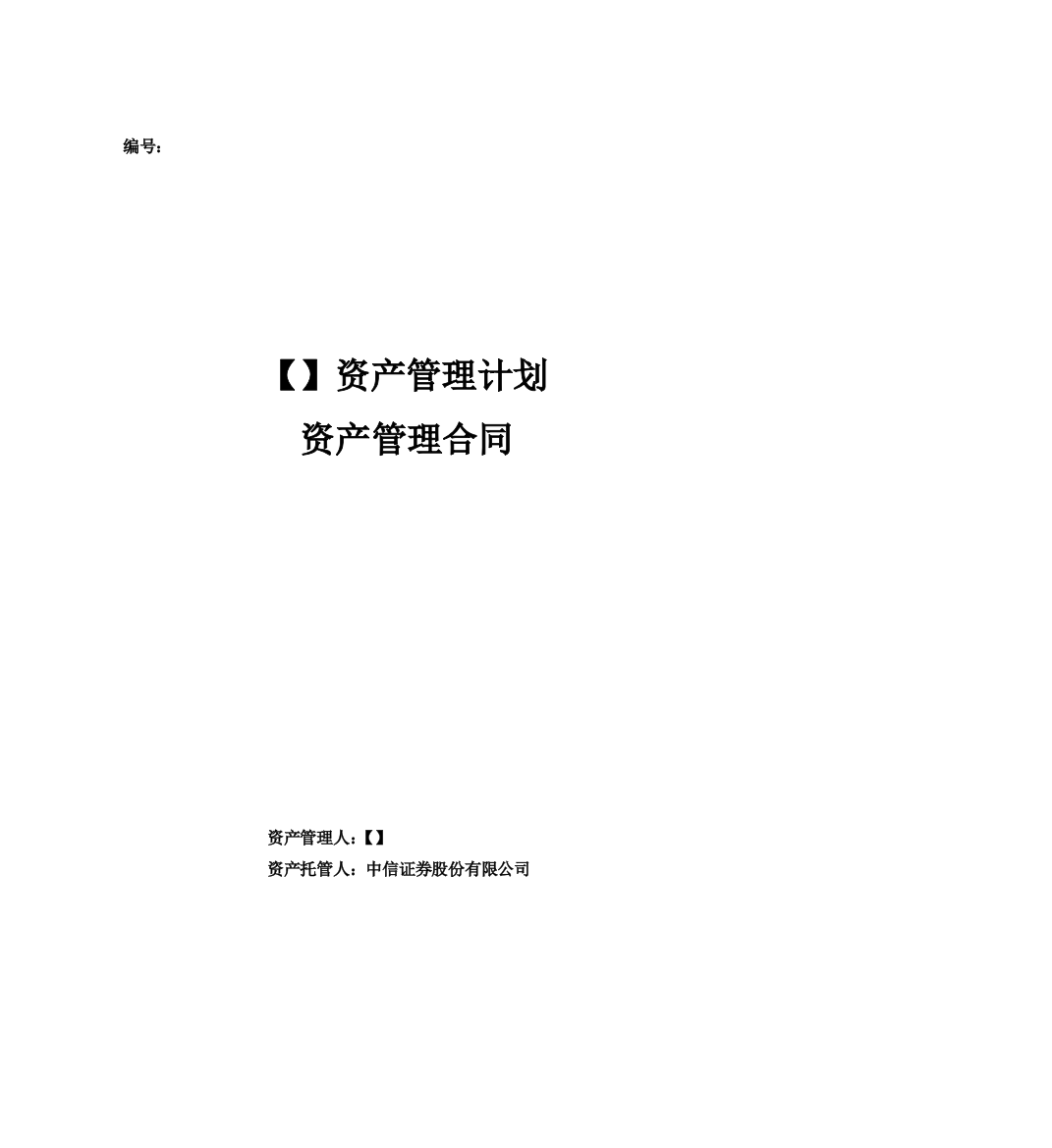 编号：

【】资产管理计划
资产管理合同

资产管理人：【】
资产托管人：中信证券股份有限公司